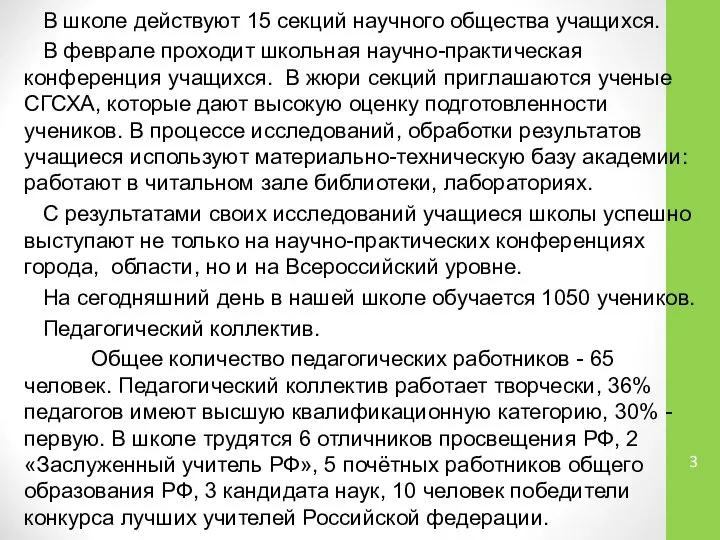 В школе действуют 15 секций научного общества учащихся.

В феврале проходит школьная научно-практическая конференция учащихся. В жюри секций приглашаются ученые СГСХА, которые дают высокую оценку подготовленности учеников. В процессе исследований, обработки результатов учащиеся используют материально-техническую базу академии: работают в читальном зале библиотеки, лабораториях.

С результатами своих исследований учащиеся школы успешно выступают не только на научно-практических конференциях города, области, но и на Всероссийский уровне.

На сегодняшний день в нашей школе обучается 1050 учеников.

Педагогический коллектив.

Общее количество педагогических работников - 65 человек. Педагогический коллектив работает творчески, 36% педагогов имеют высшую квалификационную категорию, 30% - первую. В школе трудятся 6 отличников просвещения РФ, 2 «Заслуженный учитель РФ», 5 почётных работников общего образования РФ, 3 кандидата наук, 10 человек победители конкурса лучших учителей Российской федерации.

3